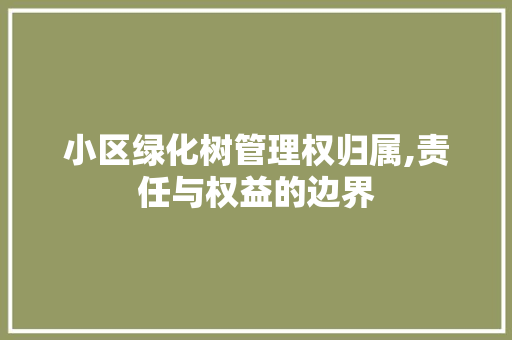 小区绿化树管理权归属,责任与权益的边界